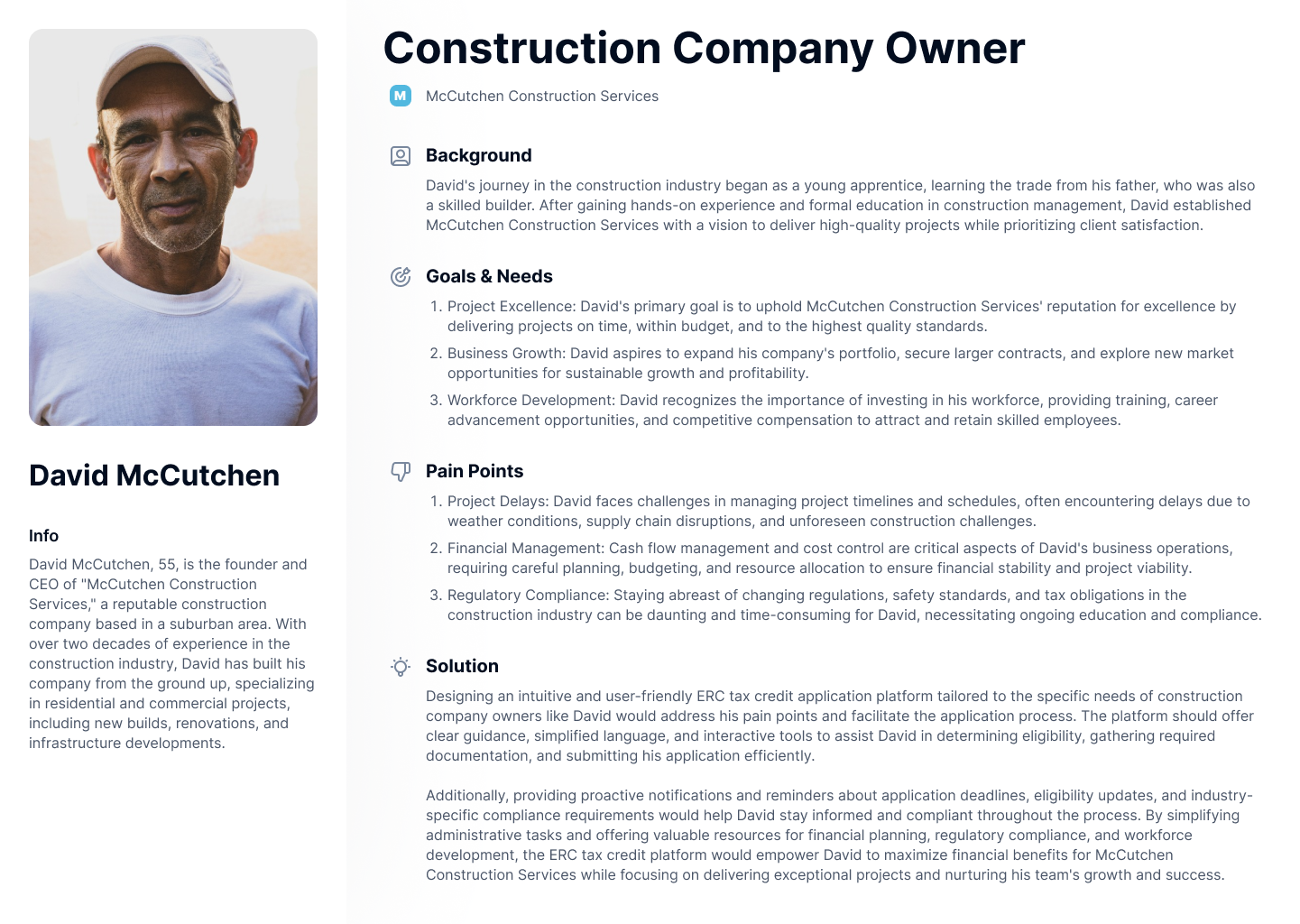 David McCutchen

Info

David McCutchen, 55, is the founder and CEO of "McCutchen Construction Services," a reputable construction company based in a suburban area. With over two decades of experience in the construction industry, David has built his company from the ground up, specializing in residential and commercial projects, including new builds, renovations, and infrastructure developments.

Construction Company Owner

M McCutchen Construction Services

Background

David's journey in the construction industry began as a young apprentice, learning the trade from his father, who was also a skilled builder. After gaining hands-on experience and formal education in construction management, David established McCutchen Construction Services with a vision to deliver high-quality projects while prioritizing client satisfaction.

Goals & Needs

1. Project Excellence: David's primary goal is to uphold McCutchen Construction Services' reputation for excellence by delivering projects on time, within budget, and to the highest quality standards.
2. Business Growth: David aspires to expand his company's portfolio, secure larger contracts, and explore new market opportunities for sustainable growth and profitability.
3. Workforce Development: David recognizes the importance of investing in his workforce, providing training, career advancement opportunities, and competitive compensation to attract and retain skilled employees.

Pain Points

1. Project Delays: David faces challenges in managing project timelines and schedules, often encountering delays due to weather conditions, supply chain disruptions, and unforeseen construction challenges.
2. Financial Management: Cash flow management and cost control are critical aspects of David's business operations, requiring careful planning, budgeting, and resource allocation to ensure financial stability and project viability.
3. Regulatory Compliance: Staying abreast of changing regulations, safety standards, and tax obligations in the construction industry can be daunting and time-consuming for David, necessitating ongoing education and compliance.

Solution

Designing an intuitive and user-friendly ERC tax credit application platform tailored to the specific needs of construction company owners like David would address his pain points and facilitate the application process. The platform should offer clear guidance, simplified language, and interactive tools to assist David in determining eligibility, gathering required documentation, and submitting his application efficiently.

Additionally, providing proactive notifications and reminders about application deadlines, eligibility updates, and industry-specific compliance requirements would help David stay informed and compliant throughout the process. By simplifying administrative tasks and offering valuable resources for financial planning, regulatory compliance, and workforce development, the ERC tax credit platform would empower David to maximize financial benefits for McCutchen Construction Services while focusing on delivering exceptional projects and nurturing his team's growth and success.